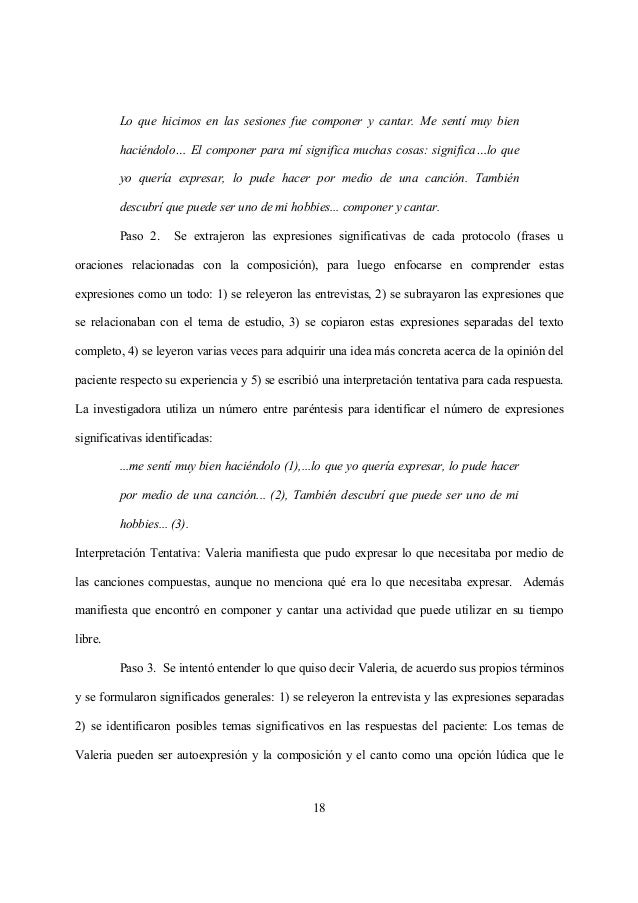 Lo que hicimos en las sesiones fue componer y cantar. Me sentí muy bien haciéndolo… El componer para mí significa muchas cosas: significa…lo que yo quería expresar, lo pude hacer por medio de una canción. También descubrí que puede ser uno de mi hobbies... componer y cantar.

Paso 2. Se extrajeron las expresiones significativas de cada protocolo (frases u oraciones relacionadas con la composición), para luego enfocarse en comprender estas expresiones como un todo: 1) se releyeron las entrevistas, 2) se subrayaron las expresiones que se relacionaban con el tema de estudio, 3) se copiaron estas expresiones separadas del texto completo, 4) se leyeron varias veces para adquirir una idea más concreta acerca de la opinión del paciente respecto su experiencia y 5) se escribió una interpretación tentativa para cada respuesta. La investigadora utiliza un número entre paréntesis para identificar el número de expresiones significativas identificadas:

...me sentí muy bien haciéndolo (1),...lo que yo quería expresar, lo pude hacer por medio de una canción... (2), También descubrí que puede ser uno de mi hobbies... (3).

Interpretación Tentativa: Valeria manifiesta que pudo expresar lo que necesitaba por medio de las canciones compuestas, aunque no menciona qué era lo que necesitaba expresar. Además manifiesta que encontró en componer y cantar una actividad que puede utilizar en su tiempo libre.

Paso 3. Se intentó entender lo que quiso decir Valeria, de acuerdo sus propios términos y se formularon significados generales: 1) se releyeron la entrevista y las expresiones separadas 2) se identificaron posibles temas significativos en las respuestas del paciente: Los temas de Valeria pueden ser autoexpresión y la composición y el canto como una opción lúdica que le

18